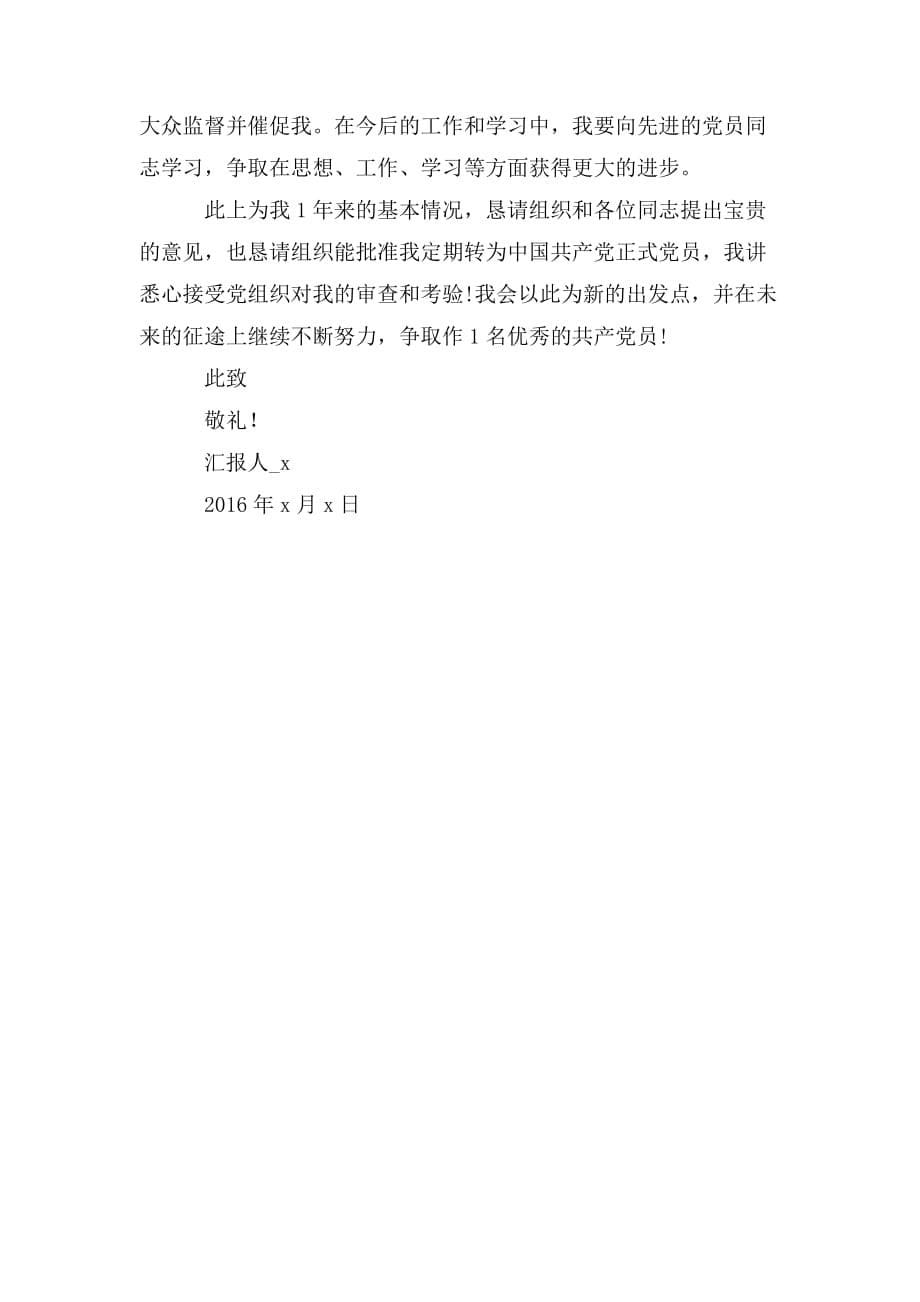 大众监督并催促我。在今后的工作和学习中，我要向先进的党员同志学习，争取在思想、工作、学习等方面获得更大的进步。

此上为我 1 年来的基本情况，恳请组织和各位同志提出宝贵的意见，也恳请组织能批准我定期转为中国共产党正式党员，我讲悉心接受党组织对我的审查和考验!我会以此为新的出发点，并在未来的征途上继续不断努力，争取作 1 名优秀的共产党员!

此致

敬礼!

汇报人_x

2016 年 x 月 x 日